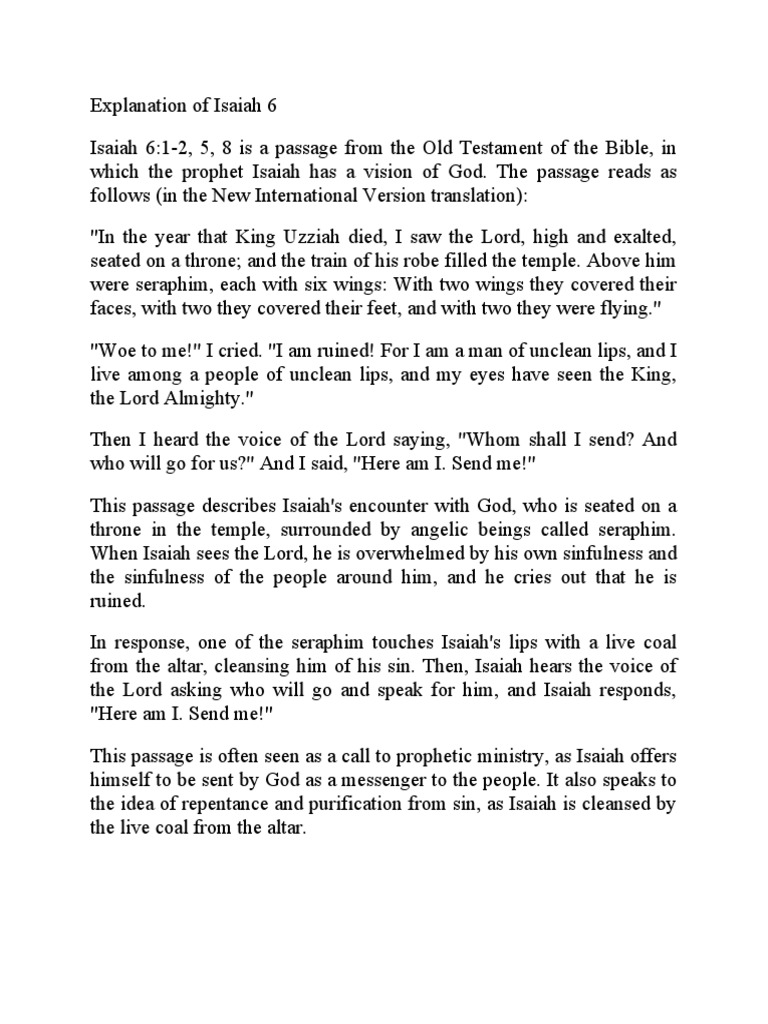 Explanation of Isaiah 6

Isaiah 6:1-2, 5, 8 is a passage from the Old Testament of the Bible, in which the prophet Isaiah has a vision of God. The passage reads as follows (in the New International Version translation):

"In the year that King Uzziah died, I saw the Lord, high and exalted, seated on a throne; and the train of his robe filled the temple. Above him were seraphim, each with six wings: With two wings they covered their faces, with two they covered their feet, and with two they were flying."

"Woe to me!" I cried. "I am ruined! For I am a man of unclean lips, and I live among a people of unclean lips, and my eyes have seen the King, the Lord Almighty."

Then I heard the voice of the Lord saying, "Whom shall I send? And who will go for us?" And I said, "Here am I. Send me!"

This passage describes Isaiah's encounter with God, who is seated on a throne in the temple, surrounded by angelic beings called seraphim. When Isaiah sees the Lord, he is overwhelmed by his own sinfulness and the sinfulness of the people around him, and he cries out that he is ruined.

In response, one of the seraphim touches Isaiah's lips with a live coal from the altar, cleansing him of his sin. Then, Isaiah hears the voice of the Lord asking who will go and speak for him, and Isaiah responds, "Here am I. Send me!"

This passage is often seen as a call to prophetic ministry, as Isaiah offers himself to be sent by God as a messenger to the people. It also speaks to the idea of repentance and purification from sin, as Isaiah is cleansed by the live coal from the altar.